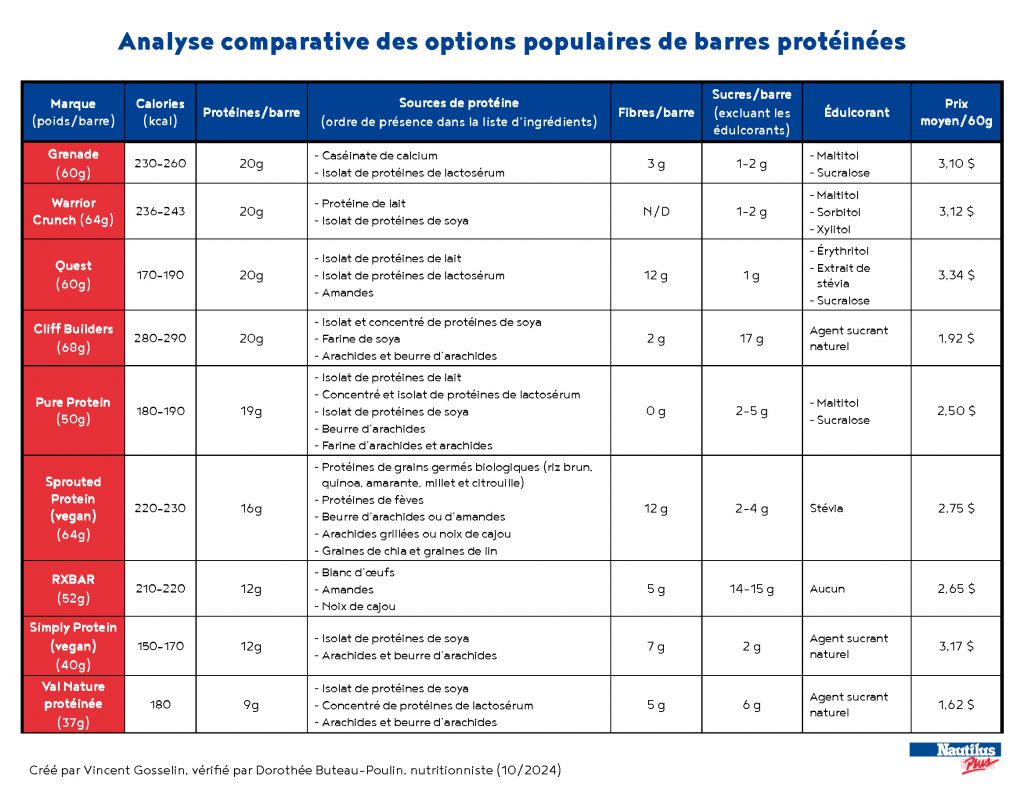 Analyse comparative des options populaires de barres protéinées

| Marque (poids/barre) | Calories (kcal) | Protéines/barre | Sources de protéine (ordre de présence dans la liste d'ingrédients) | Fibres/barre | Sucres/barre (excluant les édulcorants) | Édulcorant | Prix moyen/60g |
|---|---|---|---|---|---|---|---|
| Grenade (60g) | 230-260 | 20g | - Caséinate de calcium - Isolat de protéines de lactosérum | 3 g | 1-2 g | - Maltitol - Sucralose | 3,10 $ |
| Warrior Crunch (64g) | 236-243 | 20g | - Protéine de lait - Isolat de protéines de soya | N/D | 1-2 g | - Maltitol - Sorbitol - Xylitol | 3,12 $ |
| Quest (60g) | 170-190 | 20g | - Isolat de protéines de lait - Isolat de protéines de lactosérum - Amandes | 12 g | 1 g | - Érythritol - Extrait de stévia - Sucralose | 3,34 $ |
| Cliff Builders (68g) | 280-290 | 20g | - Isolat et concentré de protéines de soya - Farine de soya - Arachides et beurre d'arachides | 2 g | 17 g | Agent sucrant naturel | 1,92 $ |
| Pure Protein (50g) | 180-190 | 19g | - Isolat de protéines de lait - Concentré et isolat de protéines de lactosérum - Isolat de protéines de soya - Beurre d'arachides - Farine d'arachides et arachides | 0 g | 2-5 g | - Maltitol - Sucralose | 2,50 $ |
| Sprouted Protein (vegan) (64g) | 220-230 | 16g | - Protéines de grains germés biologiques (riz brun, quinoa, amarante, millet et citrouille) - Protéines de fèves - Beurre d'arachides ou d'amandes - Arachides grillées ou noix de cajou - Graines de chia et graines de lin | 12 g | 2-4 g | Stévia | 2,75 $ |
| RXBAR (52g) | 210-220 | 12g | - Blanc d'œufs - Amandes - Noix de cajou | 5 g | 14-15 g | Aucun | 2,65 $ |
| Simply Protein (vegan) (40g) | 150-170 | 12g | - Isolat de protéines de soya - Arachides et beurre d'arachides | 7 g | 2 g | Agent sucrant naturel | 3,17 $ |
| Val Nature protéinée (37g) | 180 | 9g | - Isolat de protéines de soya - Concentré de protéines de lactosérum - Arachides et beurre d'arachides | 5 g | 6 g | Agent sucrant naturel | 1,62 $ |

Créé par Vincent Gosselin, vérifié par Dorothée Buteau-Poulin, nutritionniste (10/2024)

Nautilus Plus